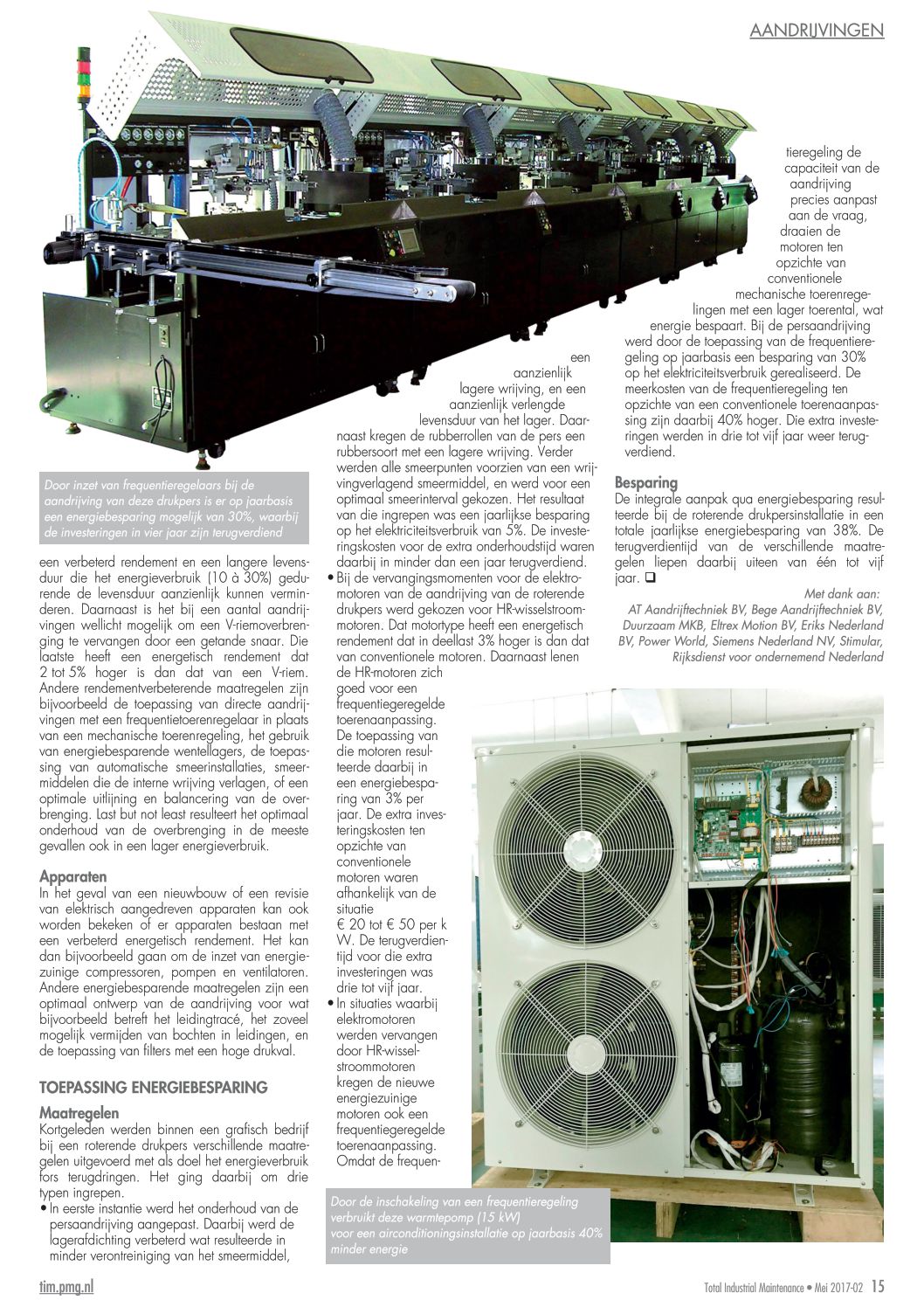 AANDRIJVINGEN

Door inzet van frequentieregelaars bij de aandrijving van deze drukpers is er op jaarbasis een energiebesparing mogelijk van 30%, waarbij de investeringen in vier jaar zijn terugverdiend

een verbeterd rendement en een langere levensduur die het energieverbruik (10 à 30%) gedurende de levensduur aanzienlijk kunnen verminderen. Daarnaast is het bij een aantal aandrijvingen wellicht mogelijk om een V-riemoverbrenging te vervangen door een getande snaar. Die laatste heeft een energetisch rendement dat 2 tot 5% hoger is dan dat van een V-riem. Andere rendementverbeterende maatregelen zijn bijvoorbeeld de toepassing van directe aandrijvingen met een frequentietoerenregelaar in plaats van een mechanische toerenregeling, het gebruik van energiebesparende wentellagers, de toepassing van automatische smeerinstallaties, smeermiddelen die de interne wrijving verlagen, of een optimale uitlijning en balancering van de overbrenging. Last but not least resulteert het optimaal onderhoud van de overbrenging in de meeste gevallen ook in een lager energieverbruik.

Apparaten
In het geval van een nieuwbouw of een revisie van elektrisch aangedreven apparaten kan ook worden bekeken of er apparaten bestaan met een verbeterd energetisch rendement. Het kan dan bijvoorbeeld gaan om de inzet van energiezuinige compressoren, pompen en ventilatoren. Andere energiebesparende maatregelen zijn een optimaal ontwerp van de aandrijving voor wat bijvoorbeeld betreft het leidingtracé, het zoveel mogelijk vermijden van bochten in leidingen, en de toepassing van filters met een hoge drukval.

TOEPASSING ENERGIEBESPARING

Maatregelen
Kortgeleden werden binnen een grafisch bedrijf bij een roterende drukpers verschillende maatregelen uitgevoerd met als doel het energieverbruik fors terugdringen. Het ging daarbij om drie typen ingrepen.
• In eerste instantie werd het onderhoud van de persaandrijving aangepast. Daarbij werd de lagerafdichting verbeterd wat resulteerde in minder verontreiniging van het smeermiddel, een aanzienlijk lagere wrijving, en een aanzienlijk verlengde levensduur van het lager. Daarnaast kregen de rubberrollen van de pers een rubbersoort met een lagere wrijving. Verder werden alle smeerpunten voorzien van een wrijvingverlagend smeermiddel, en werd voor een optimaal smeerinterval gekozen. Het resultaat van die ingrepen was een jaarlijkse besparing op het elektriciteitsverbruik van 5%. De investeringskosten voor de extra onderhoudstijd waren daarbij in minder dan een jaar terugverdiend.
• Bij de vervangingsmomenten voor de elektromotoren van de aandrijving van de roterende drukpers werd gekozen voor HR-wisselstroommotoren. Dat motortype heeft een energetisch rendement dat in deellast 3% hoger is dan dat van conventionele motoren. Daarnaast lenen de HR-motoren zich goed voor een frequentiegeregelde toerenaanpassing. De toepassing van die motoren resulteerde daarbij in een energiebesparing van 3% per jaar. De extra investeringskosten ten opzichte van conventionele motoren waren afhankelijk van de situatie € 20 tot € 50 per k W. De terugverdientijd voor die extra investeringen was drie tot vijf jaar.
• In situaties waarbij elektromotoren werden vervangen door HR-wisselstroommotoren kregen de nieuwe energiezuinige motoren ook een frequentiegeregelde toerenaanpassing. Omdat de frequentieregeling de capaciteit van de aandrijving precies aanpast aan de vraag, draaien de motoren ten opzichte van conventionele mechanische toerenregelingen met een lager toerental, wat energie bespaart. Bij de persaandrijving werd door de toepassing van de frequentieregeling op jaarbasis een besparing van 30% op het elektriciteitsverbruik gerealiseerd. De meerkosten van de frequentieregeling ten opzichte van een conventionele toerenaanpassing zijn daarbij 40% hoger. Die extra investeringen werden in drie tot vijf jaar weer terugverdiend.

Besparing
De integrale aanpak qua energiebesparing resulteerde bij de roterende drukpersinstallatie in een totale jaarlijkse energiebesparing van 38%. De terugverdientijd van de verschillende maatregelen liepen daarbij uiteen van één tot vijf jaar. ❑

Met dank aan:
AT Aandrijftechniek BV, Bege Aandrijftechniek BV, Duurzaam MKB, Eltrex Motion BV, Eriks Nederland BV, Power World, Siemens Nederland NV, Stimular, Rijksdienst voor ondernemend Nederland

Door de inschakeling van een frequentieregeling verbruikt deze warmtepomp (15 kW) voor een airconditioningsinstallatie op jaarbasis 40% minder energie

tim.pmg.nl
Total Industrial Maintenance • Mei 2017-02 15